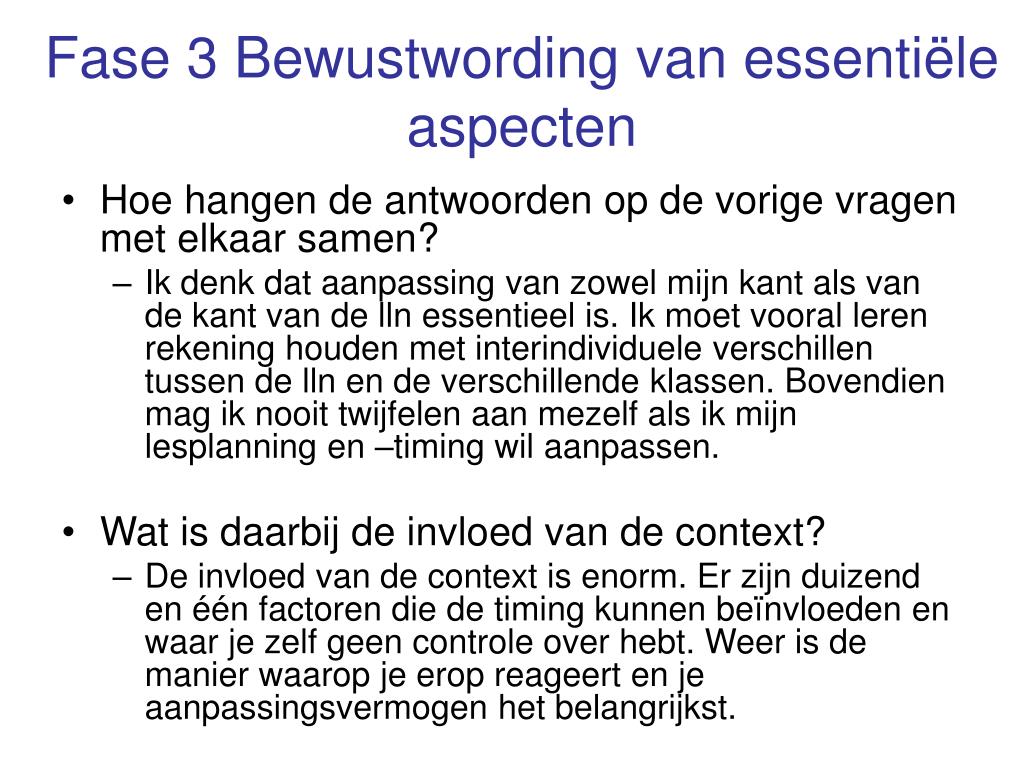 Fase 3 Bewustwording van essentiële aspecten

• Hoe hangen de antwoorden op de vorige vragen met elkaar samen?
– Ik denk dat aanpassing van zowel mijn kant als van de kant van de lln essentieel is. Ik moet vooral leren rekening houden met interindividuele verschillen tussen de lln en de verschillende klassen. Bovendien mag ik nooit twijfelen aan mezelf als ik mijn lesplanning en –timing wil aanpassen.

• Wat is daarbij de invloed van de context?
– De invloed van de context is enorm. Er zijn duizend en één factoren die de timing kunnen beïnvloeden en waar je zelf geen controle over hebt. Weer is de manier waarop je erop reageert en je aanpassingsvermogen het belangrijkst.